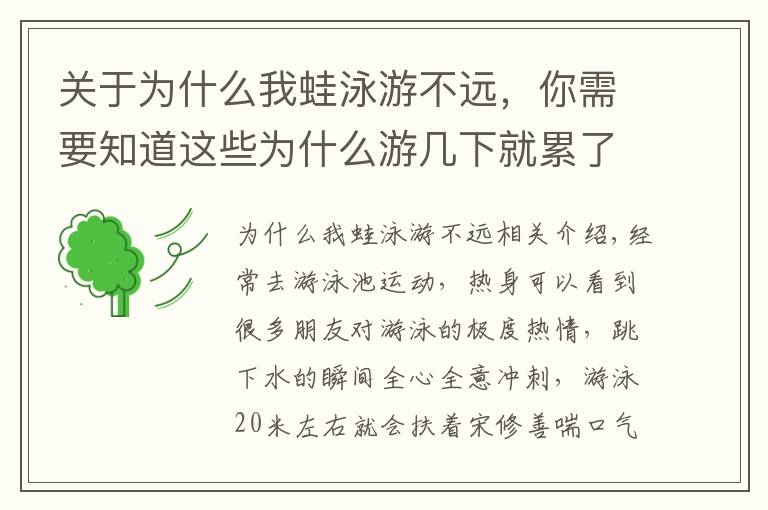 关于为什么我蛙泳游不远，你需要知道这些为什么游几下就累了

为什么我蛙泳游不远相关介绍，经常去游泳池运动，热身可以看到很多朋友对游泳的极度热情，跳下水的瞬间全心全意冲刺，游泳20米左右就会扶着宋修善喘口气